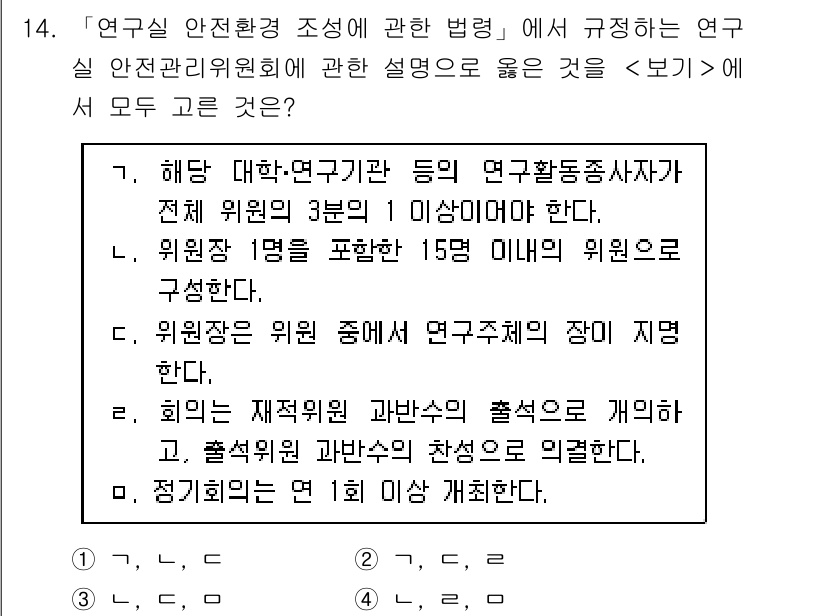 14. 「연구실 안전환경 조성에 관한 법령」에서 규정하는 연구실 안전관리위원회에 관한 설명으로 옳은 것을 <보기>에서 모두 고른 것은?

ㄱ. 해당 대학·연구기관 등의 연구활동종사자가 전체 위원의 3분의 1 이상이어야 한다.
ㄴ. 위원장 1명을 포함한 15명 이내의 위원으로 구성한다.
ㄷ. 위원장은 위원 중에서 연구주체의 장이 지명한다.
ㄹ. 회의는 재적위원 과반수의 출석으로 개의하고, 출석위원 과반수의 찬성으로 의결한다.
ㅁ. 정기회의는 연 1회 이상 개최한다.

① ㄱ, ㄴ, ㄷ
② ㄱ, ㄷ, ㄹ
③ ㄴ, ㄷ, ㅁ
④ ㄴ, ㄹ, ㅁ